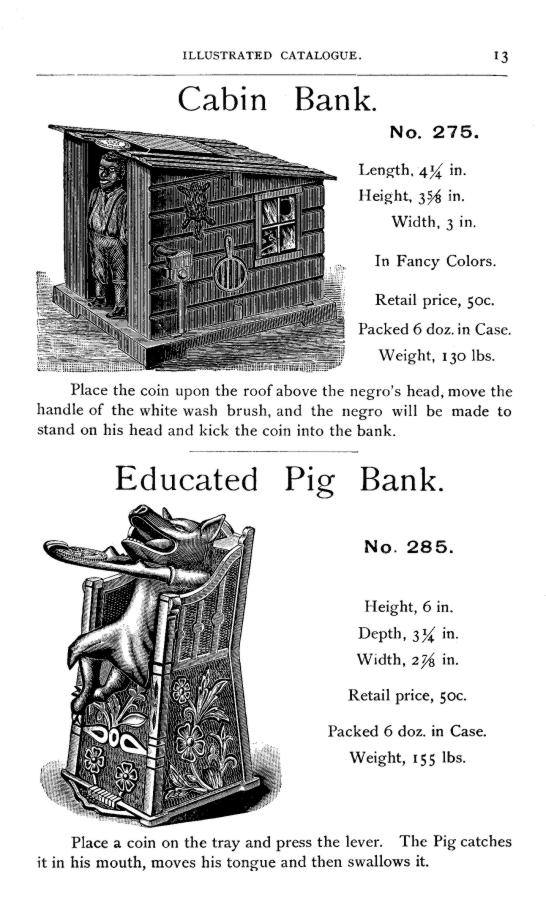 ILLUSTRATED CATALOGUE. 13

Cabin Bank.

No. 275.

Length, $4\frac{1}{4}$ in.

Height, $3\frac{5}{8}$ in.

Width, 3 in.

In Fancy Colors.

Retail price, 50c.

Packed 6 doz. in Case.

Weight, 130 lbs.

Place the coin upon the roof above the negro's head, move the handle of the white wash brush, and the negro will be made to stand on his head and kick the coin into the bank.

Educated Pig Bank.

No. 285.

Height, 6 in.

Depth, $3\frac{1}{4}$ in.

Width, $2\frac{7}{8}$ in.

Retail price, 50c.

Packed 6 doz. in Case.

Weight, 155 lbs.

Place a coin on the tray and press the lever. The Pig catches it in his mouth, moves his tongue and then swallows it.